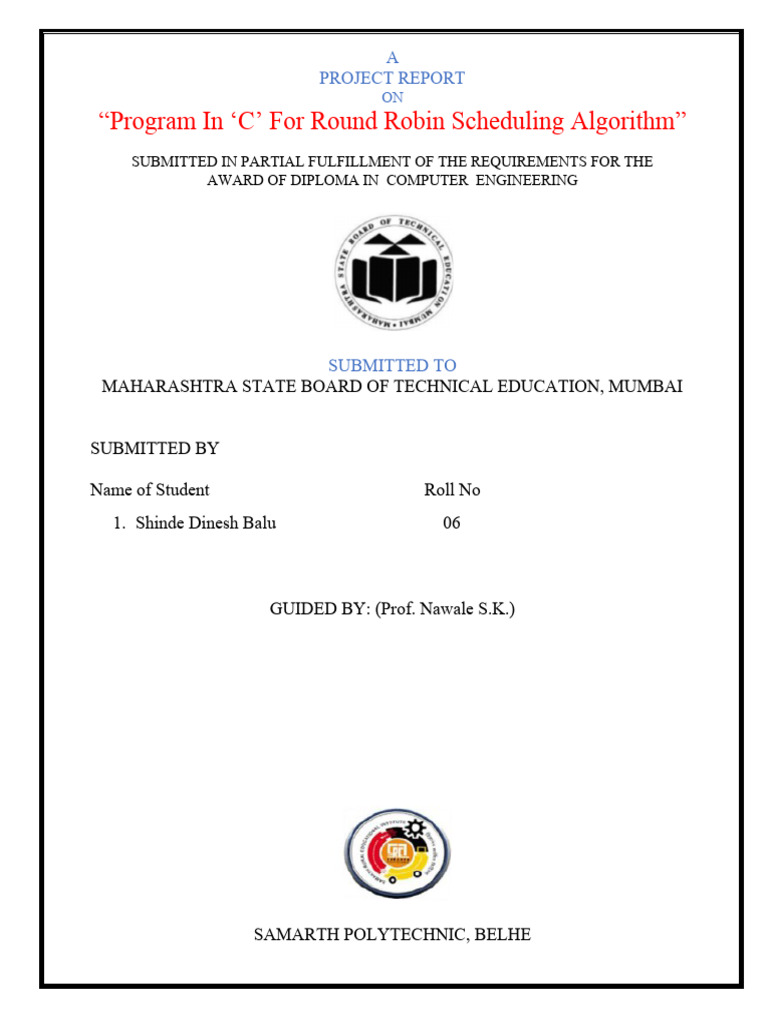 A
PROJECT REPORT
ON
“Program In ‘C’ For Round Robin Scheduling Algorithm”

SUBMITTED IN PARTIAL FULFILLMENT OF THE REQUIREMENTS FOR THE AWARD OF DIPLOMA IN COMPUTER ENGINEERING

MAHARASHTRA STATE BOARD OF TECHNICAL EDUCATION MUMBAI

SUBMITTED TO
MAHARASHTRA STATE BOARD OF TECHNICAL EDUCATION, MUMBAI

SUBMITTED BY

| Name of Student | Roll No |
|---|---|
| 1. Shinde Dinesh Balu | 06 |

GUIDED BY: (Prof. Nawale S.K.)

SAMARTH POLYTECHNIC, BELHE